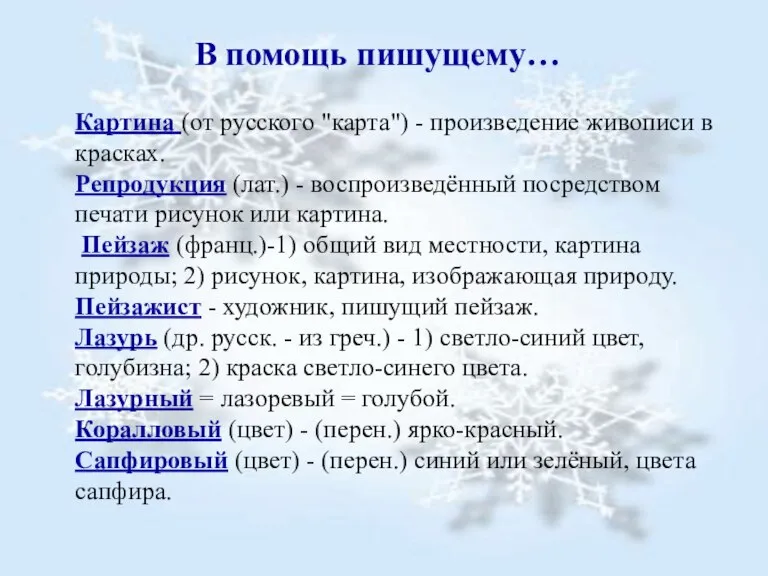 В помощь пишущему…

Картина (от русского "карта") - произведение живописи в красках.
Репродукция (лат.) - воспроизведённый посредством печати рисунок или картина.
Пейзаж (франц.)-1) общий вид местности, картина природы; 2) рисунок, картина, изображающая природу.
Пейзажист - художник, пишущий пейзаж.
Лазурь (др. русск. - из греч.) - 1) светло-синий цвет, голубизна; 2) краска светло-синего цвета.
Лазурный = лазоревый = голубой.
Коралловый (цвет) - (перен.) ярко-красный.
Сапфировый (цвет) - (перен.) синий или зелёный, цвета сапфира.